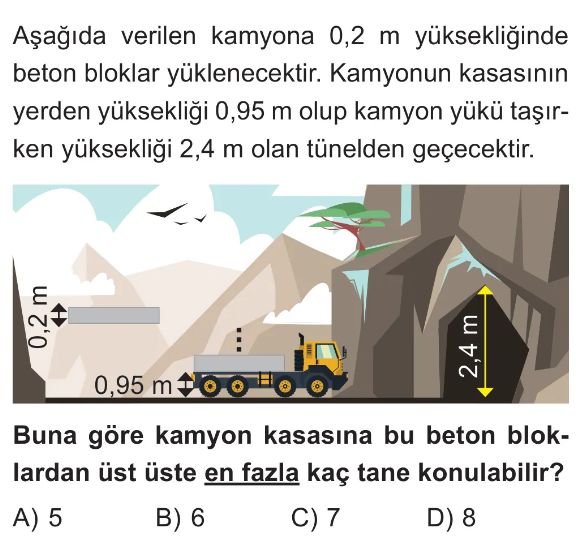 Aşağıda verilen kamyona 0,2 m yüksekliğinde beton bloklar yüklenecektir. Kamyonun kasasının yerden yüksekliği 0,95 m olup kamyon yükü taşırken yüksekliği 2,4 m olan tünelden geçecektir.

0,2 m

0,95 m

2,4 m

Buna göre kamyon kasasına bu beton bloklardan üst üste en fazla kaç tane konulabilir?

A) 5 B) 6 C) 7 D) 8